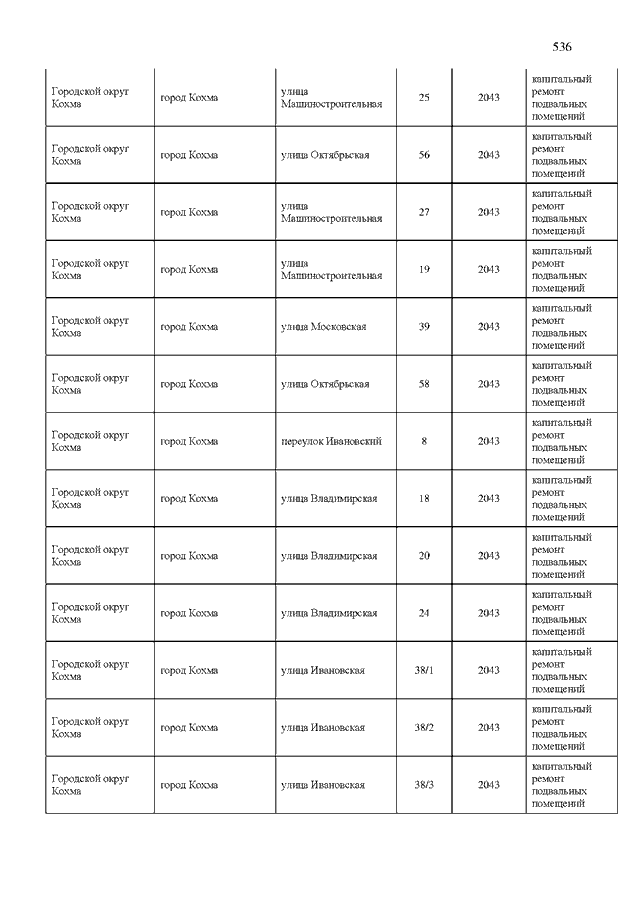 536

| | | | | | |
|---|---|---|---|---|---|
| Городской округ Кохма | город Кохма | улица Машиностроительная | 25 | 2043 | капитальный ремонт подвальных помещений |
| Городской округ Кохма | город Кохма | улица Октябрьская | 56 | 2043 | капитальный ремонт подвальных помещений |
| Городской округ Кохма | город Кохма | улица Машиностроительная | 27 | 2043 | капитальный ремонт подвальных помещений |
| Городской округ Кохма | город Кохма | улица Машиностроительная | 19 | 2043 | капитальный ремонт подвальных помещений |
| Городской округ Кохма | город Кохма | улица Московская | 39 | 2043 | капитальный ремонт подвальных помещений |
| Городской округ Кохма | город Кохма | улица Октябрьская | 58 | 2043 | капитальный ремонт подвальных помещений |
| Городской округ Кохма | город Кохма | переулок Ивановский | 8 | 2043 | капитальный ремонт подвальных помещений |
| Городской округ Кохма | город Кохма | улица Владимирская | 18 | 2043 | капитальный ремонт подвальных помещений |
| Городской округ Кохма | город Кохма | улица Владимирская | 20 | 2043 | капитальный ремонт подвальных помещений |
| Городской округ Кохма | город Кохма | улица Владимирская | 24 | 2043 | капитальный ремонт подвальных помещений |
| Городской округ Кохма | город Кохма | улица Ивановская | 38/1 | 2043 | капитальный ремонт подвальных помещений |
| Городской округ Кохма | город Кохма | улица Ивановская | 38/2 | 2043 | капитальный ремонт подвальных помещений |
| Городской округ Кохма | город Кохма | улица Ивановская | 38/3 | 2043 | капитальный ремонт подвальных помещений |